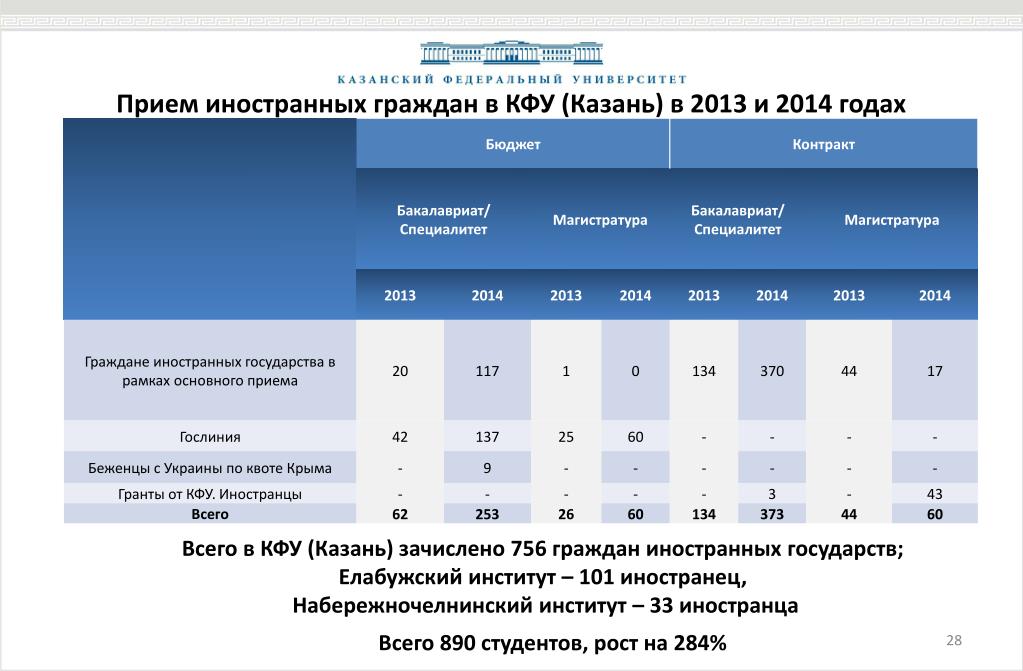 КАЗАНСКИЙ ФЕДЕРАЛЬНЫЙ УНИВЕРСИТЕТ

Прием иностранных граждан в КФУ (Казань) в 2013 и 2014 годах

| | Бюджет | | | | Контракт | | | |
|---|---|---|---|---|---|---|---|---|
| | Бакалавриат/ Специалитет | | Магистратура | | Бакалавриат/ Специалитет | | Магистратура | |
| | 2013 | 2014 | 2013 | 2014 | 2013 | 2014 | 2013 | 2014 |
| Граждане иностранных государства в рамках основного приема | 20 | 117 | 1 | 0 | 134 | 370 | 44 | 17 |
| Гослиния | 42 | 137 | 25 | 60 | - | - | - | - |
| Беженцы с Украины по квоте Крыма | - | 9 | - | - | - | - | - | - |
| Гранты от КФУ. Иностранцы | - | - | - | - | - | 3 | - | 43 |
| Всего | 62 | 253 | 26 | 60 | 134 | 373 | 44 | 60 |

Всего в КФУ (Казань) зачислено 756 граждан иностранных государств;
Елабужский институт – 101 иностранец,
Набережночелнинский институт – 33 иностранца

Всего 890 студентов, рост на 284%

28